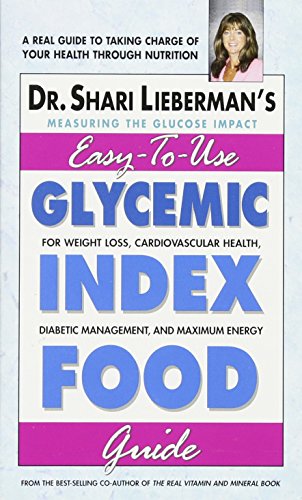 A REAL GUIDE TO TAKING CHARGE OF YOUR HEALTH THROUGH NUTRITION

DR. SHARI LIEBERMAN'S

MEASURING THE GLUCOSE IMPACT

Easy-To-Use

GLYCEMIC

FOR WEIGHT LOSS, CARDIOVASCULAR HEALTH,

INDEX

DIABETIC MANAGEMENT, AND MAXIMUM ENERGY

FOOD

Guide

FROM THE BEST-SELLING CO-AUTHOR OF THE REAL VITAMIN AND MINERAL BOOK